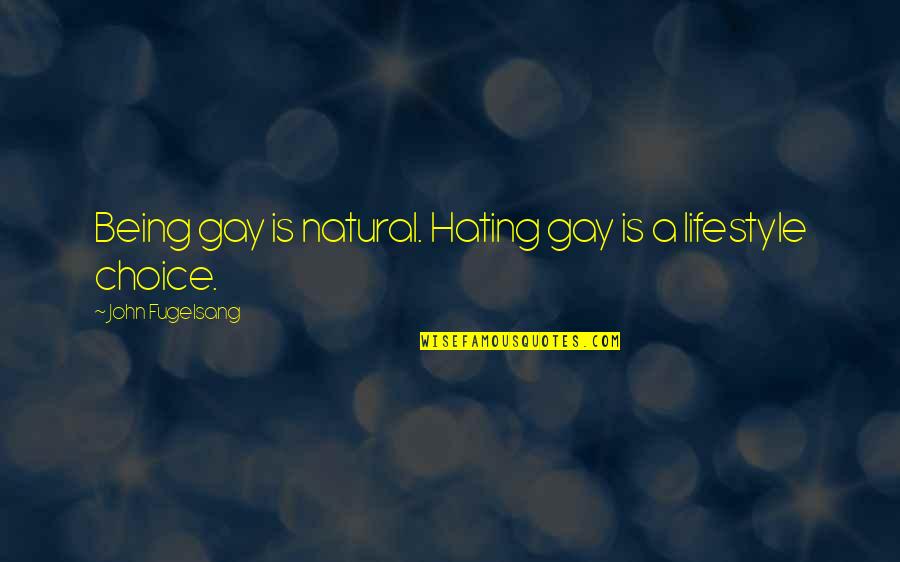 Being gay is natural. Hating gay is a lifestyle choice.

~ John Fugelsang

WISEFAMOUSQUOTES.COM